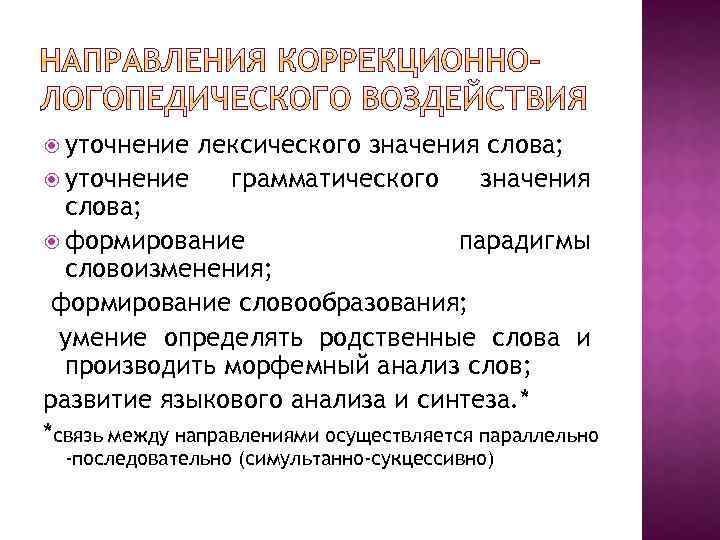 НАПРАВЛЕНИЯ КОРРЕКЦИОННО-ЛОГОПЕДИЧЕСКОГО ВОЗДЕЙСТВИЯ

уточнение лексического значения слова;
уточнение грамматического значения слова;
формирование парадигмы словоизменения;
формирование словообразования;
умение определять родственные слова и производить морфемный анализ слов;
развитие языкового анализа и синтеза.*

*связь между направлениями осуществляется параллельно -последовательно (симультанно-сукцессивно)